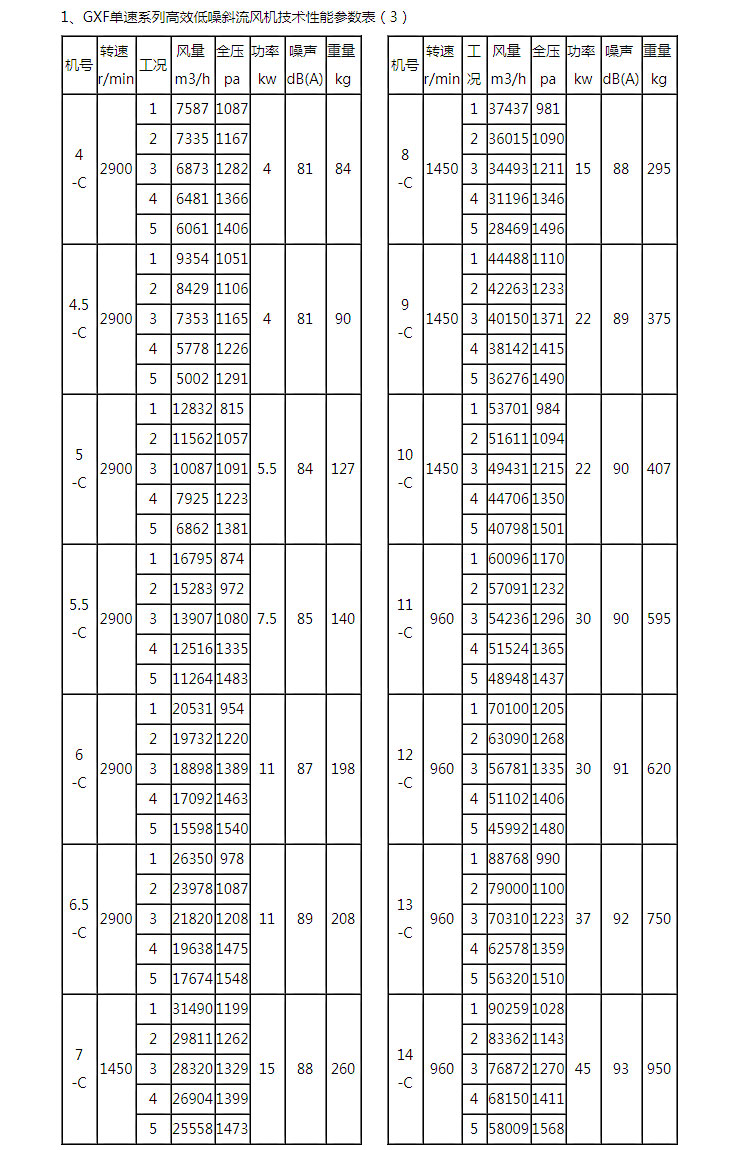 1、GXF单速系列高效低噪斜流风机技术性能参数表（3）

| 机号 | 转速 r/min | 工况 | 风量 m3/h | 全压 pa | 功率 kw | 噪声 dB(A) | 重量 kg |
|---|---|---|---|---|---|---|---|
| 4 -C | 2900 | 1 | 7587 | 1087 | 4 | 81 | 84 |
| | | 2 | 7335 | 1167 | | | |
| | | 3 | 6873 | 1282 | | | |
| | | 4 | 6481 | 1366 | | | |
| | | 5 | 6061 | 1406 | | | |
| 4.5 -C | 2900 | 1 | 9354 | 1051 | 4 | 81 | 90 |
| | | 2 | 8429 | 1106 | | | |
| | | 3 | 7353 | 1165 | | | |
| | | 4 | 5778 | 1226 | | | |
| | | 5 | 5002 | 1291 | | | |
| 5 -C | 2900 | 1 | 12832 | 815 | 5.5 | 84 | 127 |
| | | 2 | 11562 | 1057 | | | |
| | | 3 | 10087 | 1091 | | | |
| | | 4 | 7925 | 1223 | | | |
| | | 5 | 6862 | 1381 | | | |
| 5.5 -C | 2900 | 1 | 16795 | 874 | 7.5 | 85 | 140 |
| | | 2 | 15283 | 972 | | | |
| | | 3 | 13907 | 1080 | | | |
| | | 4 | 12516 | 1335 | | | |
| | | 5 | 11264 | 1483 | | | |
| 6 -C | 2900 | 1 | 20531 | 954 | 11 | 87 | 198 |
| | | 2 | 19732 | 1220 | | | |
| | | 3 | 18898 | 1389 | | | |
| | | 4 | 17092 | 1463 | | | |
| | | 5 | 15598 | 1540 | | | |
| 6.5 -C | 2900 | 1 | 26350 | 978 | 11 | 89 | 208 |
| | | 2 | 23978 | 1087 | | | |
| | | 3 | 21820 | 1208 | | | |
| | | 4 | 19638 | 1475 | | | |
| | | 5 | 17674 | 1548 | | | |
| 7 -C | 1450 | 1 | 31490 | 1199 | 15 | 88 | 260 |
| | | 2 | 29811 | 1262 | | | |
| | | 3 | 28320 | 1329 | | | |
| | | 4 | 26904 | 1399 | | | |
| | | 5 | 25558 | 1473 | | | |

| 机号 | 转速 r/min | 工况 | 风量 m3/h | 全压 pa | 功率 kw | 噪声 dB(A) | 重量 kg |
|---|---|---|---|---|---|---|---|
| 8 -C | 1450 | 1 | 37437 | 981 | 15 | 88 | 295 |
| | | 2 | 36015 | 1090 | | | |
| | | 3 | 34493 | 1211 | | | |
| | | 4 | 31196 | 1346 | | | |
| | | 5 | 28469 | 1496 | | | |
| 9 -C | 1450 | 1 | 44488 | 1110 | 22 | 89 | 375 |
| | | 2 | 42263 | 1233 | | | |
| | | 3 | 40150 | 1371 | | | |
| | | 4 | 38142 | 1415 | | | |
| | | 5 | 36276 | 1490 | | | |
| 10 -C | 1450 | 1 | 53701 | 984 | 22 | 90 | 407 |
| | | 2 | 51611 | 1094 | | | |
| | | 3 | 49431 | 1215 | | | |
| | | 4 | 44706 | 1350 | | | |
| | | 5 | 40798 | 1501 | | | |
| 11 -C | 960 | 1 | 60096 | 1170 | 30 | 90 | 595 |
| | | 2 | 57091 | 1232 | | | |
| | | 3 | 54236 | 1296 | | | |
| | | 4 | 51524 | 1365 | | | |
| | | 5 | 48948 | 1437 | | | |
| 12 -C | 960 | 1 | 70100 | 1205 | 30 | 91 | 620 |
| | | 2 | 63090 | 1268 | | | |
| | | 3 | 56781 | 1335 | | | |
| | | 4 | 51102 | 1406 | | | |
| | | 5 | 45992 | 1480 | | | |
| 13 -C | 960 | 1 | 88768 | 990 | 37 | 92 | 750 |
| | | 2 | 79000 | 1100 | | | |
| | | 3 | 70310 | 1223 | | | |
| | | 4 | 62578 | 1359 | | | |
| | | 5 | 56320 | 1510 | | | |
| 14 -C | 960 | 1 | 90259 | 1028 | 45 | 93 | 950 |
| | | 2 | 83362 | 1143 | | | |
| | | 3 | 76872 | 1270 | | | |
| | | 4 | 68150 | 1411 | | | |
| | | 5 | 58009 | 1568 | | | |